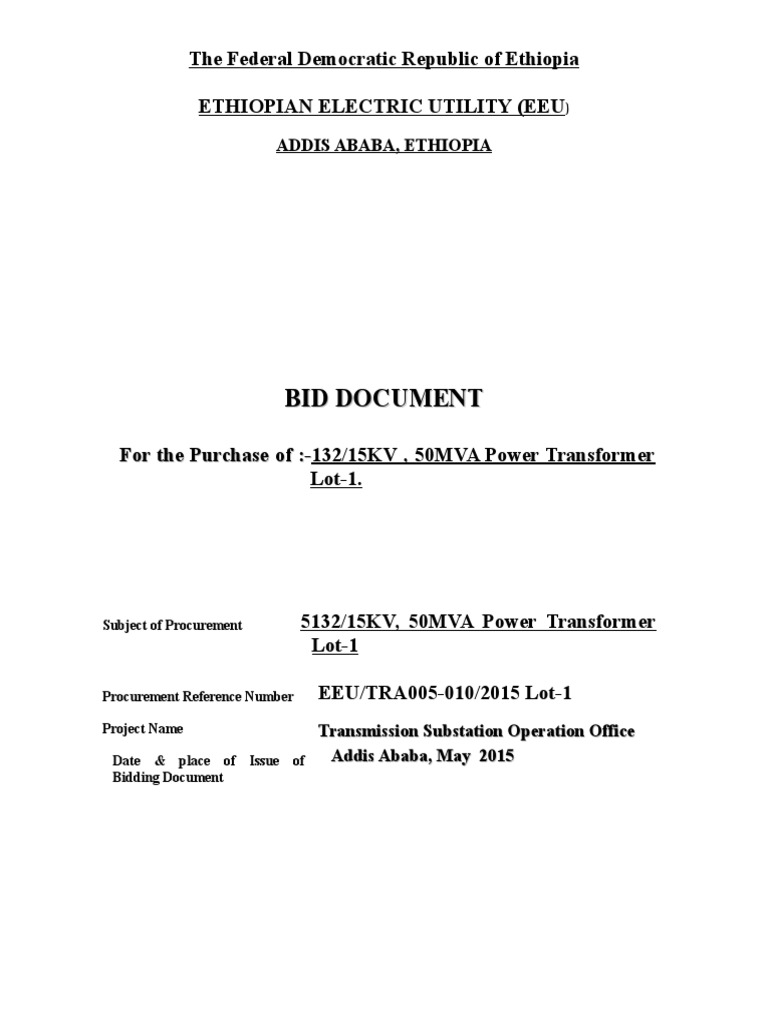 The Federal Democratic Republic of Ethiopia

ETHIOPIAN ELECTRIC UTILITY (EEU)

ADDIS ABABA, ETHIOPIA

BID DOCUMENT

For the Purchase of :-132/15KV , 50MVA Power Transformer Lot-1.

Subject of Procurement 5132/15KV, 50MVA Power Transformer Lot-1

Procurement Reference Number EEU/TRA005-010/2015 Lot-1

Project Name Transmission Substation Operation Office

Date & place of Issue of Bidding Document Addis Ababa, May 2015